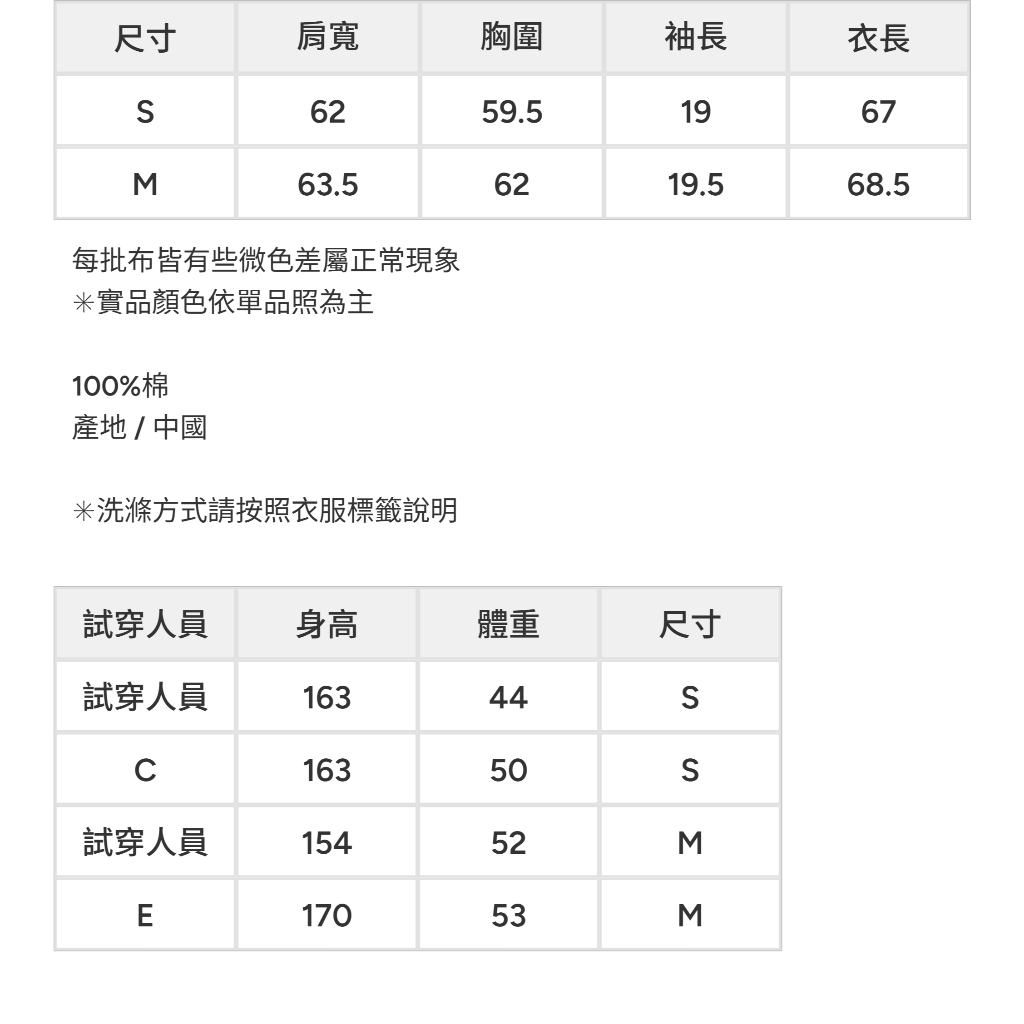 | 尺寸 | 肩寬 | 胸圍 | 袖長 | 衣長 |
|---|---|---|---|---|
| S | 62 | 59.5 | 19 | 67 |
| M | 63.5 | 62 | 19.5 | 68.5 |

每批布皆有些微色差屬正常現象
✳實品顏色依單品照為主

100%棉
產地 / 中國

✳洗滌方式請按照衣服標籤說明

| 試穿人員 | 身高 | 體重 | 尺寸 |
|---|---|---|---|
| 試穿人員 | 163 | 44 | S |
| C | 163 | 50 | S |
| 試穿人員 | 154 | 52 | M |
| E | 170 | 53 | M |